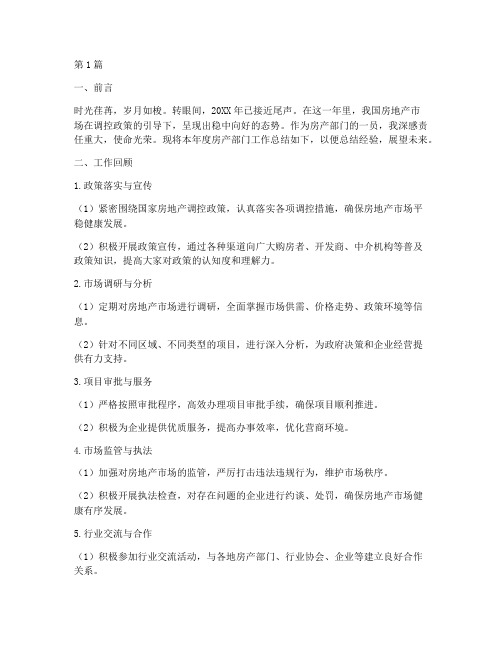 第1篇

一、前言

时光荏苒，岁月如梭。转眼间，20XX年已接近尾声。在这一年里，我国房地产市场在调控政策的引导下，呈现出稳中向好的态势。作为房产部门的一员，我深感责任重大，使命光荣。现将本年度房产部门工作总结如下，以便总结经验，展望未来。

二、工作回顾

1.政策落实与宣传

（1）紧密围绕国家房地产调控政策，认真落实各项调控措施，确保房地产市场平稳健康发展。

（2）积极开展政策宣传，通过各种渠道向广大购房者、开发商、中介机构等普及政策知识，提高大家对政策的认知度和理解力。

2.市场调研与分析

（1）定期对房地产市场进行调研，全面掌握市场供需、价格走势、政策环境等信息。

（2）针对不同区域、不同类型的项目，进行深入分析，为政府决策和企业经营提供有力支持。

3.项目审批与服务

（1）严格按照审批程序，高效办理项目审批手续，确保项目顺利推进。

（2）积极为企业提供优质服务，提高办事效率，优化营商环境。

4.市场监管与执法

（1）加强对房地产市场的监管，严厉打击违法违规行为，维护市场秩序。

（2）积极开展执法检查，对存在问题的企业进行约谈、处罚，确保房地产市场健康有序发展。

5.行业交流与合作

（1）积极参加行业交流活动，与各地房产部门、行业协会、企业等建立良好合作关系。